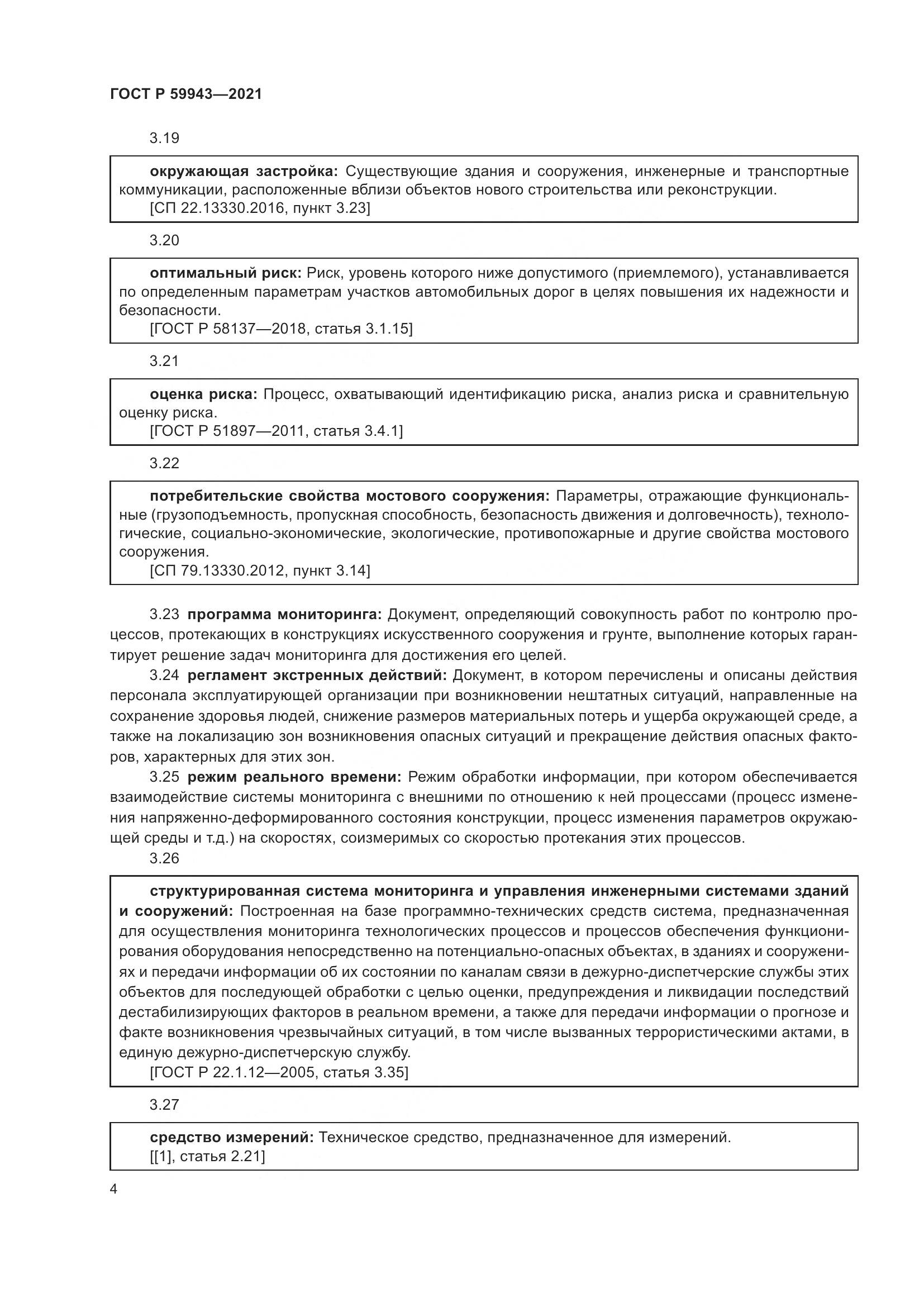 ГОСТ Р 59943—2021

3.19

окружающая застройка: Существующие здания и сооружения, инженерные и транспортные коммуникации, расположенные вблизи объектов нового строительства или реконструкции.
[СП 22.13330.2016, пункт 3.23]

3.20

оптимальный риск: Риск, уровень которого ниже допустимого (приемлемого), устанавливается по определенным параметрам участков автомобильных дорог в целях повышения их надежности и безопасности.
[ГОСТ Р 58137—2018, статья 3.1.15]

3.21

оценка риска: Процесс, охватывающий идентификацию риска, анализ риска и сравнительную оценку риска.
[ГОСТ Р 51897—2011, статья 3.4.1]

3.22

потребительские свойства мостового сооружения: Параметры, отражающие функциональные (грузоподъемность, пропускная способность, безопасность движения и долговечность), технологические, социально-экономические, экологические, противопожарные и другие свойства мостового сооружения.
[СП 79.13330.2012, пункт 3.14]

3.23 программа мониторинга: Документ, определяющий совокупность работ по контролю процессов, протекающих в конструкциях искусственного сооружения и грунте, выполнение которых гарантирует решение задач мониторинга для достижения его целей.

3.24 регламент экстренных действий: Документ, в котором перечислены и описаны действия персонала эксплуатирующей организации при возникновении нештатных ситуаций, направленные на сохранение здоровья людей, снижение размеров материальных потерь и ущерба окружающей среде, а также на локализацию зон возникновения опасных ситуаций и прекращение действия опасных факторов, характерных для этих зон.

3.25 режим реального времени: Режим обработки информации, при котором обеспечивается взаимодействие системы мониторинга с внешними по отношению к ней процессами (процесс изменения напряженно-деформированного состояния конструкции, процесс изменения параметров окружающей среды и т.д.) на скоростях, соизмеримых со скоростью протекания этих процессов.

3.26

структурированная система мониторинга и управления инженерными системами зданий и сооружений: Построенная на базе программно-технических средств система, предназначенная для осуществления мониторинга технологических процессов и процессов обеспечения функционирования оборудования непосредственно на потенциально-опасных объектах, в зданиях и сооружениях и передачи информации об их состоянии по каналам связи в дежурно-диспетчерские службы этих объектов для последующей обработки с целью оценки, предупреждения и ликвидации последствий дестабилизирующих факторов в реальном времени, а также для передачи информации о прогнозе и факте возникновения чрезвычайных ситуаций, в том числе вызванных террористическими актами, в единую дежурно-диспетчерскую службу.
[ГОСТ Р 22.1.12—2005, статья 3.35]

3.27

средство измерений: Техническое средство, предназначенное для измерений.
[[1], статья 2.21]

4